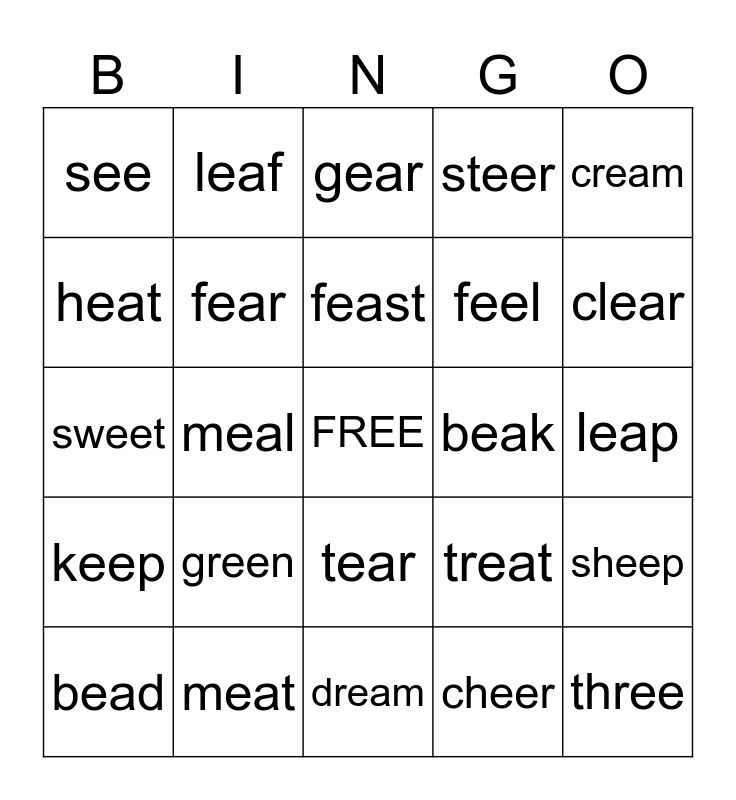 | B | I | N | G | O |
|---|---|---|---|---|
| see | leaf | gear | steer | cream |
| heat | fear | feast | feel | clear |
| sweet | meal | FREE | beak | leap |
| keep | green | tear | treat | sheep |
| bead | meat | dream | cheer | three |